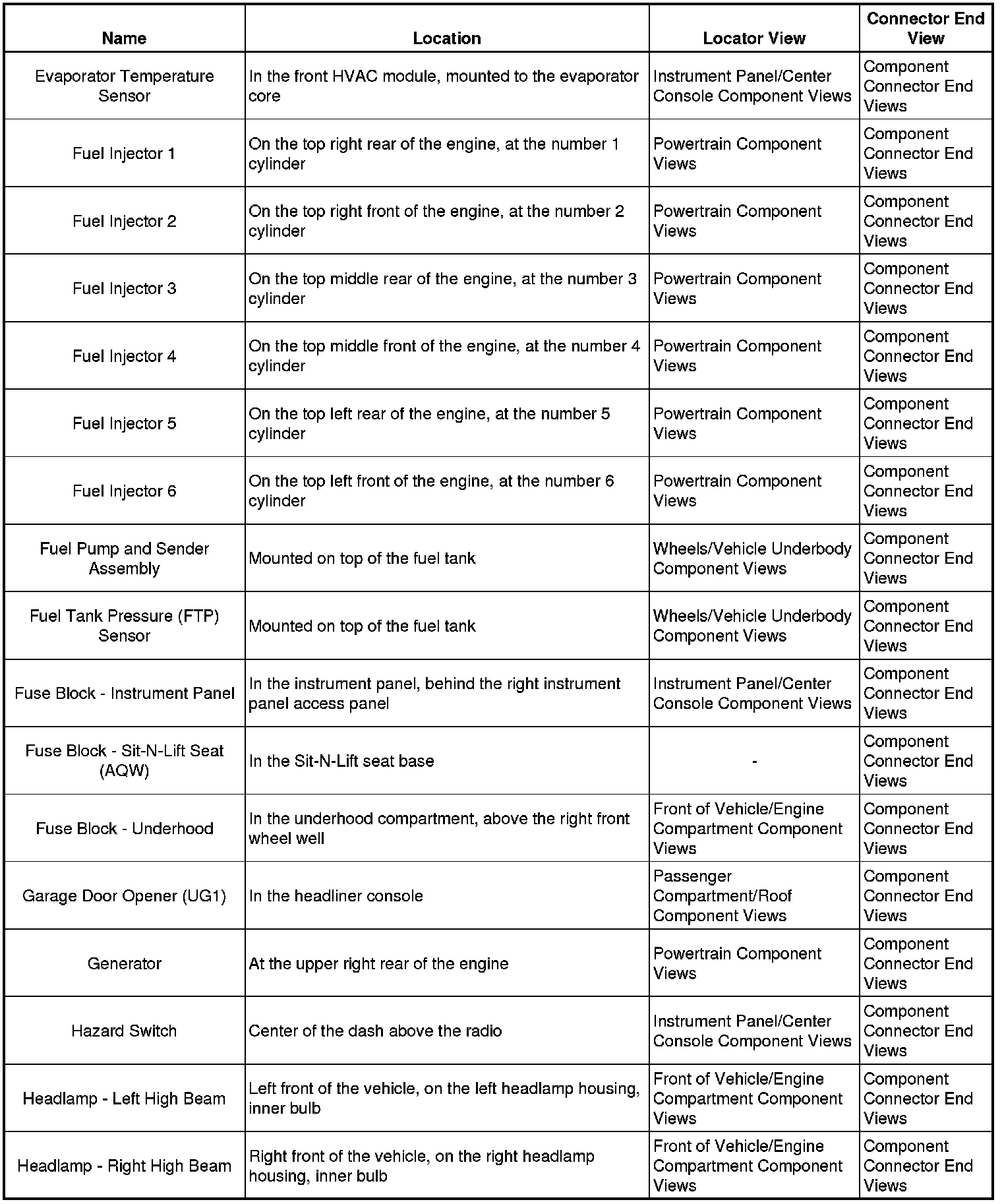 | Name | Location | Locator View | Connector End View |
|---|---|---|---|
| Evaporator Temperature Sensor | In the front HVAC module, mounted to the evaporator core | Instrument Panel/Center Console Component Views | Component Connector End Views |
| Fuel Injector 1 | On the top right rear of the engine, at the number 1 cylinder | Powertrain Component Views | Component Connector End Views |
| Fuel Injector 2 | On the top right front of the engine, at the number 2 cylinder | Powertrain Component Views | Component Connector End Views |
| Fuel Injector 3 | On the top middle rear of the engine, at the number 3 cylinder | Powertrain Component Views | Component Connector End Views |
| Fuel Injector 4 | On the top middle front of the engine, at the number 4 cylinder | Powertrain Component Views | Component Connector End Views |
| Fuel Injector 5 | On the top left rear of the engine, at the number 5 cylinder | Powertrain Component Views | Component Connector End Views |
| Fuel Injector 6 | On the top left front of the engine, at the number 6 cylinder | Powertrain Component Views | Component Connector End Views |
| Fuel Pump and Sender Assembly | Mounted on top of the fuel tank | Wheels/Vehicle Underbody Component Views | Component Connector End Views |
| Fuel Tank Pressure (FTP) Sensor | Mounted on top of the fuel tank | Wheels/Vehicle Underbody Component Views | Component Connector End Views |
| Fuse Block - Instrument Panel | In the instrument panel, behind the right instrument panel access panel | Instrument Panel/Center Console Component Views | Component Connector End Views |
| Fuse Block - Sit-N-Lift Seat (AQW) | In the Sit-N-Lift seat base | - | Component Connector End Views |
| Fuse Block - Underhood | In the underhood compartment, above the right front wheel well | Front of Vehicle/Engine Compartment Component Views | Component Connector End Views |
| Garage Door Opener (UG1) | In the headliner console | Passenger Compartment/Roof Component Views | Component Connector End Views |
| Generator | At the upper right rear of the engine | Powertrain Component Views | Component Connector End Views |
| Hazard Switch | Center of the dash above the radio | Instrument Panel/Center Console Component Views | Component Connector End Views |
| Headlamp - Left High Beam | Left front of the vehicle, on the left headlamp housing, inner bulb | Front of Vehicle/Engine Compartment Component Views | Component Connector End Views |
| Headlamp - Right High Beam | Right front of the vehicle, on the right headlamp housing, inner bulb | Front of Vehicle/Engine Compartment Component Views | Component Connector End Views |